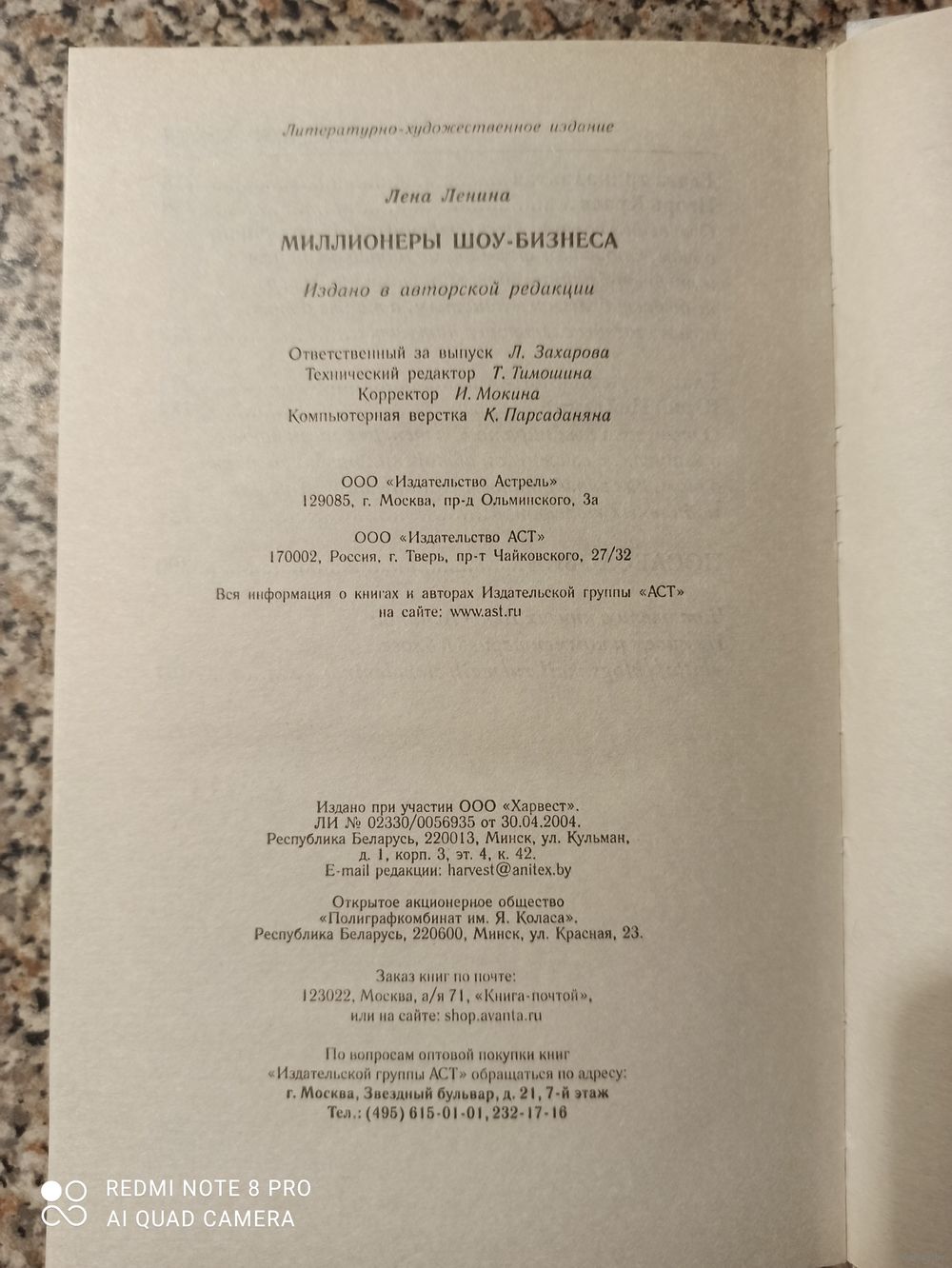 Литературно-художественное издание

Лена Ленина

МИЛЛИОНЕРЫ ШОУ-БИЗНЕСА

Издано в авторской редакции

Ответственный за выпуск Л. Захарова
Технический редактор Т. Тимошина
Корректор И. Мокина
Компьютерная верстка К. Парсаданяна

ООО «Издательство Астрель»
129085, г. Москва, пр-д Ольминского, 3а

ООО «Издательство АСТ»
170002, Россия, г. Тверь, пр-т Чайковского, 27/32

Вся информация о книгах и авторах Издательской группы «АСТ»
на сайте: www.ast.ru

Издано при участии ООО «Харвест».
ЛИ № 02330/0056935 от 30.04.2004.
Республика Беларусь, 220013, Минск, ул. Кульман, д. 1, корп. 3, эт. 4, к. 42.
E-mail редакции: harvest@anitex.by

Открытое акционерное общество
«Полиграфкомбинат им. Я. Коласа».
Республика Беларусь, 220600, Минск, ул. Красная, 23.

Заказ книг по почте:
123022, Москва, а/я 71, «Книга-почтой»,
или на сайте: shop.avanta.ru

По вопросам оптовой покупки книг
«Издательской группы АСТ» обращаться по адресу:
г. Москва, Звездный бульвар, д. 21, 7-й этаж
Тел.: (495) 615-01-01, 232-17-16

REDMI NOTE 8 PRO
AI QUAD CAMERA